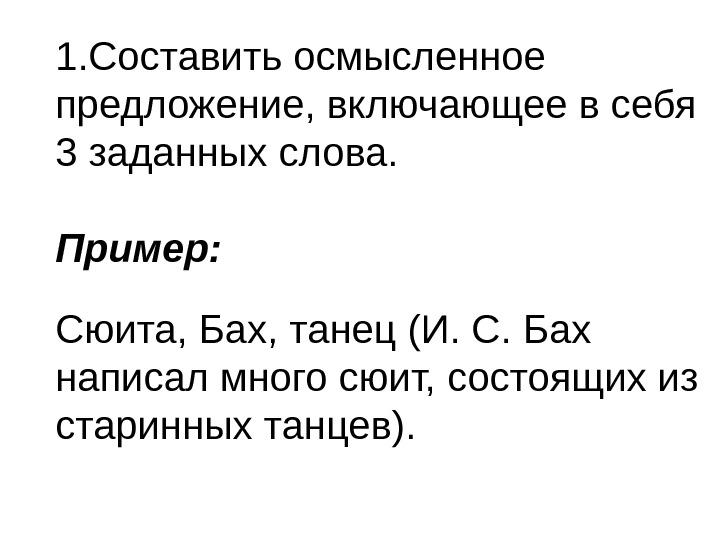 1.Составить осмысленное предложение, включающее в себя 3 заданных слова.

Пример:

Сюита, Бах, танец (И. С. Бах написал много сюит, состоящих из старинных танцев).